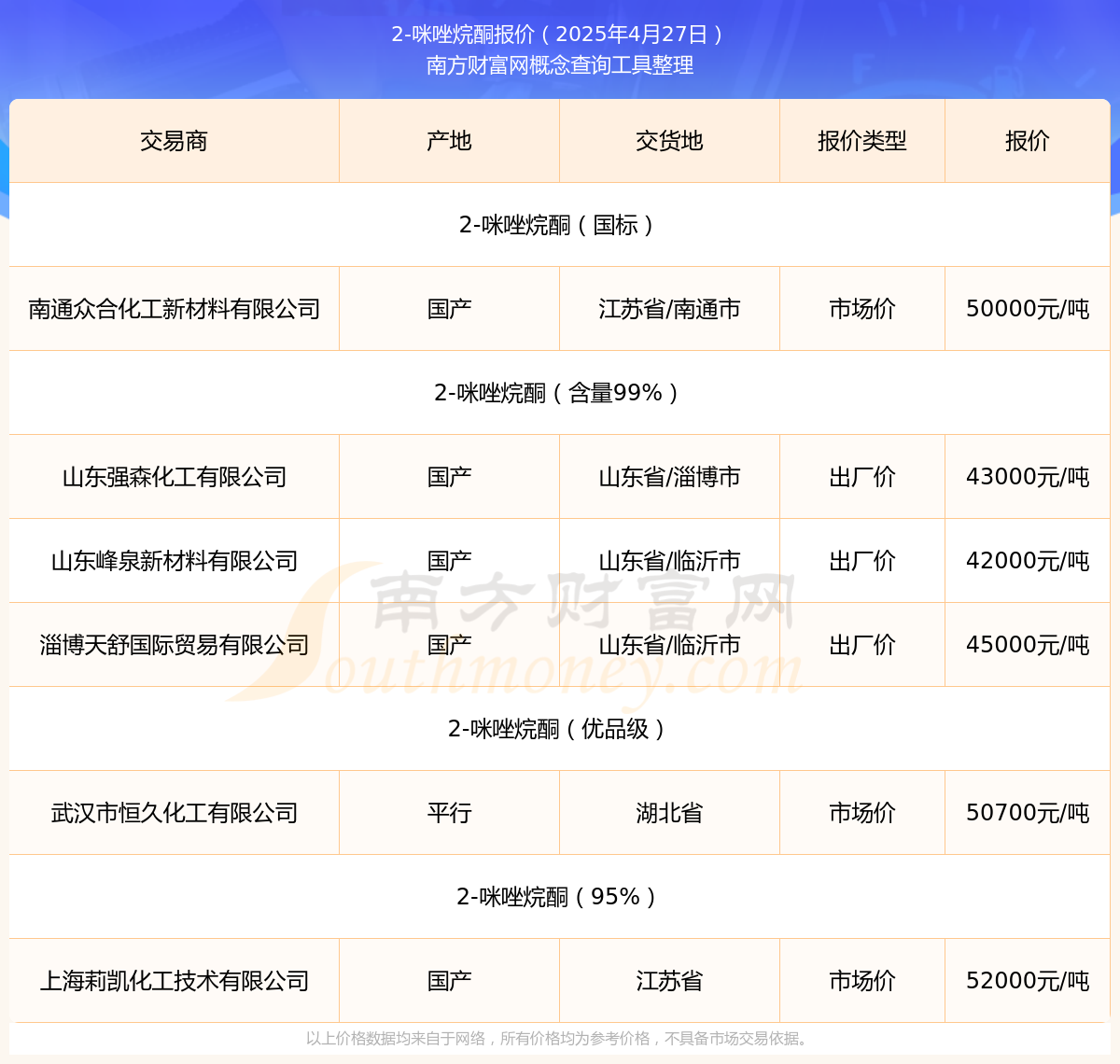 2-咪唑烷酮报价（2025年4月27日）
南方财富网概念查询工具整理

| 交易商 | 产地 | 交货地 | 报价类型 | 报价 |
|---|---|---|---|---|
| 2-咪唑烷酮（国标） | | | | |
| 南通众合化工新材料有限公司 | 国产 | 江苏省/南通市 | 市场价 | 50000元/吨 |
| 2-咪唑烷酮（含量99%） | | | | |
| 山东强森化工有限公司 | 国产 | 山东省/淄博市 | 出厂价 | 43000元/吨 |
| 山东峰泉新材料有限公司 | 国产 | 山东省/临沂市 | 出厂价 | 42000元/吨 |
| 淄博天舒国际贸易有限公司 | 国产 | 山东省/临沂市 | 出厂价 | 45000元/吨 |
| 2-咪唑烷酮（优品级） | | | | |
| 武汉市恒久化工有限公司 | 平行 | 湖北省 | 市场价 | 50700元/吨 |
| 2-咪唑烷酮（95%） | | | | |
| 上海莉凯化工技术有限公司 | 国产 | 江苏省 | 市场价 | 52000元/吨 |

南方财富网
Southmoney.com

以上价格数据均来自于网络，所有价格均为参考价格，不具备市场交易依据。